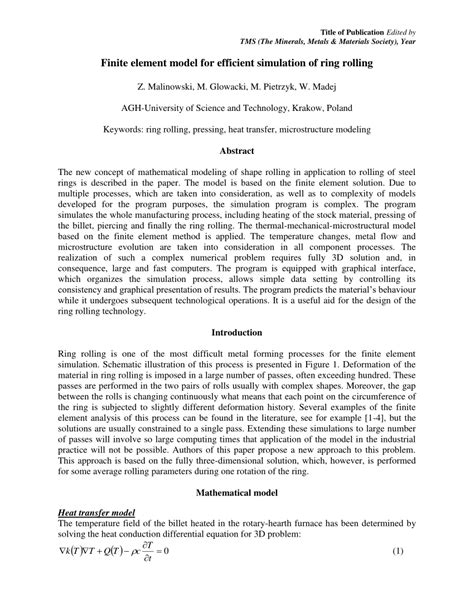 Title of Publication Edited by
TMS (The Minerals, Metals & Materials Society), Year

Finite element model for efficient simulation of ring rolling

Z. Malinowski, M. Glowacki, M. Pietrzyk, W. Madej

AGH-University of Science and Technology, Krakow, Poland

Keywords: ring rolling, pressing, heat transfer, microstructure modeling

Abstract

The new concept of mathematical modeling of shape rolling in application to rolling of steel rings is described in the paper. The model is based on the finite element solution. Due to multiple processes, which are taken into consideration, as well as to complexity of models developed for the program purposes, the simulation program is complex. The program simulates the whole manufacturing process, including heating of the stock material, pressing of the billet, piercing and finally the ring rolling. The thermal-mechanical-microstructural model based on the finite element method is applied. The temperature changes, metal flow and microstructure evolution are taken into consideration in all component processes. The realization of such a complex numerical problem requires fully 3D solution and, in consequence, large and fast computers. The program is equipped with graphical interface, which organizes the simulation process, allows simple data setting by controlling its consistency and graphical presentation of results. The program predicts the material's behaviour while it undergoes subsequent technological operations. It is a useful aid for the design of the ring rolling technology.

Introduction

Ring rolling is one of the most difficult metal forming processes for the finite element simulation. Schematic illustration of this process is presented in Figure 1. Deformation of the material in ring rolling is imposed in a large number of passes, often exceeding hundred. These passes are performed in the two pairs of rolls usually with complex shapes. Moreover, the gap between the rolls is changing continuously what means that each point on the circumference of the ring is subjected to slightly different deformation history. Several examples of the finite element analysis of this process can be found in the literature, see for example [1-4], but the solutions are usually constrained to a single pass. Extending these simulations to large number of passes will involve so large computing times that application of the model in the industrial practice will not be possible. Authors of this paper propose a new approach to this problem. This approach is based on the fully three-dimensional solution, which, however, is performed for some average rolling parameters during one rotation of the ring.

Mathematical model

Heat transfer model
The temperature field of the billet heated in the rotary-hearth furnace has been determined by solving the heat conduction differential equation for 3D problem:

$\nabla k(T)\nabla T + Q(T) - \rho c \frac{\partial T}{\partial t} = 0$ (1)